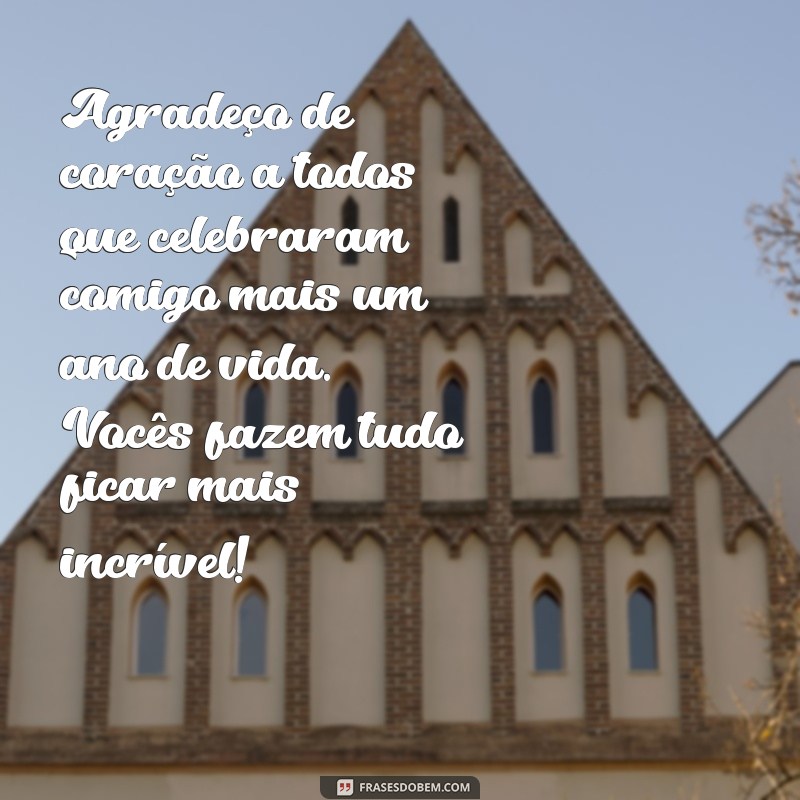 Agradeço de coração a todos que celebraram comigo mais um ano de vida. Vocês fazem tudo ficar mais incrível!

FRASESDOBEM.COM